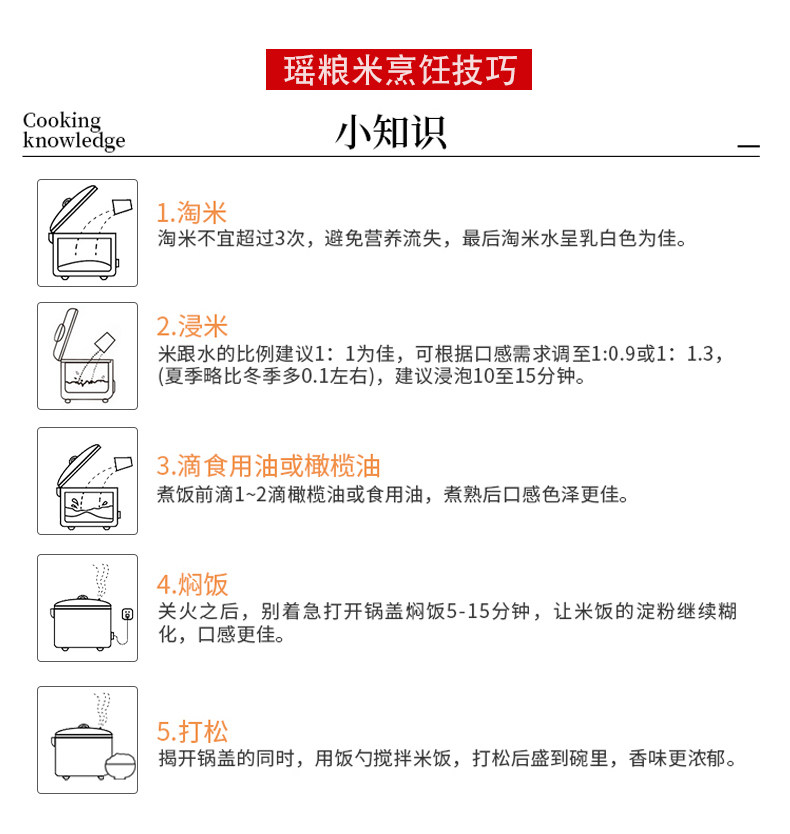 瑶粮米烹饪技巧

Cooking
knowledge

小知识

1.淘米
淘米不宜超过3次，避免营养流失，最后淘米水呈乳白色为佳。

2.浸米
米跟水的比例建议1：1为佳，可根据口感需求调至1:0.9或1：1.3，(夏季略比冬季多0.1左右)，建议浸泡10至15分钟。

3.滴食用油或橄榄油
煮饭前滴1~2滴橄榄油或食用油，煮熟后口感色泽更佳。

4.焖饭
关火之后，别着急打开锅盖焖饭5-15分钟，让米饭的淀粉继续糊化，口感更佳。

5.打松
揭开锅盖的同时，用饭勺搅拌米饭，打松后盛到碗里，香味更浓郁。